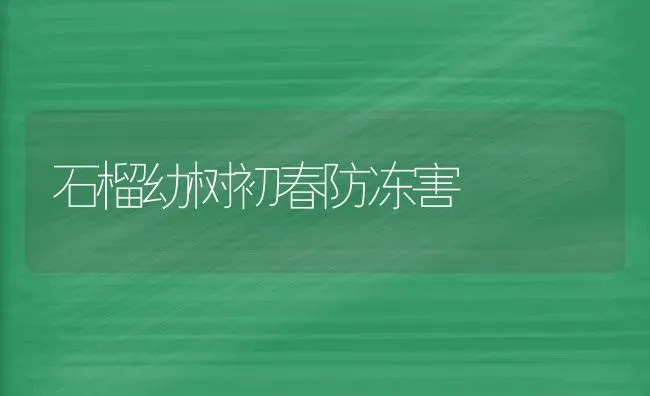 石榴幼树初春防冻害